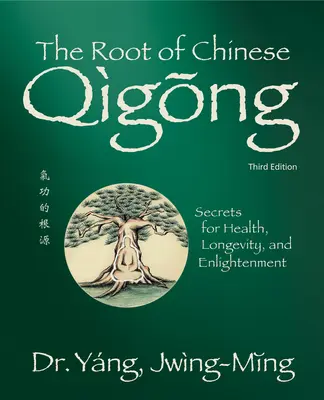 The Root of Chinese
Qìgōng

Third Edition

氣功的根源

Secrets for Health, Longevity, and Enlightenment

Dr. Yáng, Jwìng-Mǐng